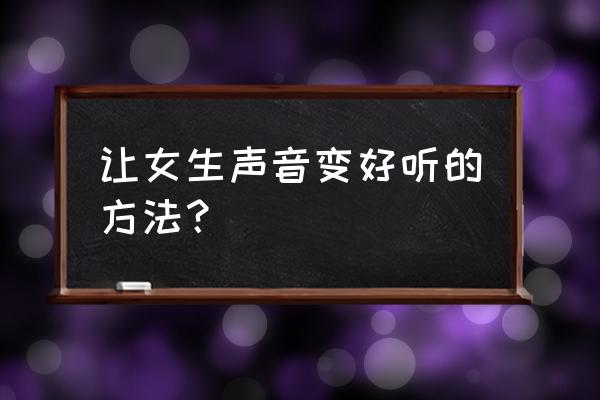 让女生声音变好听的方法？